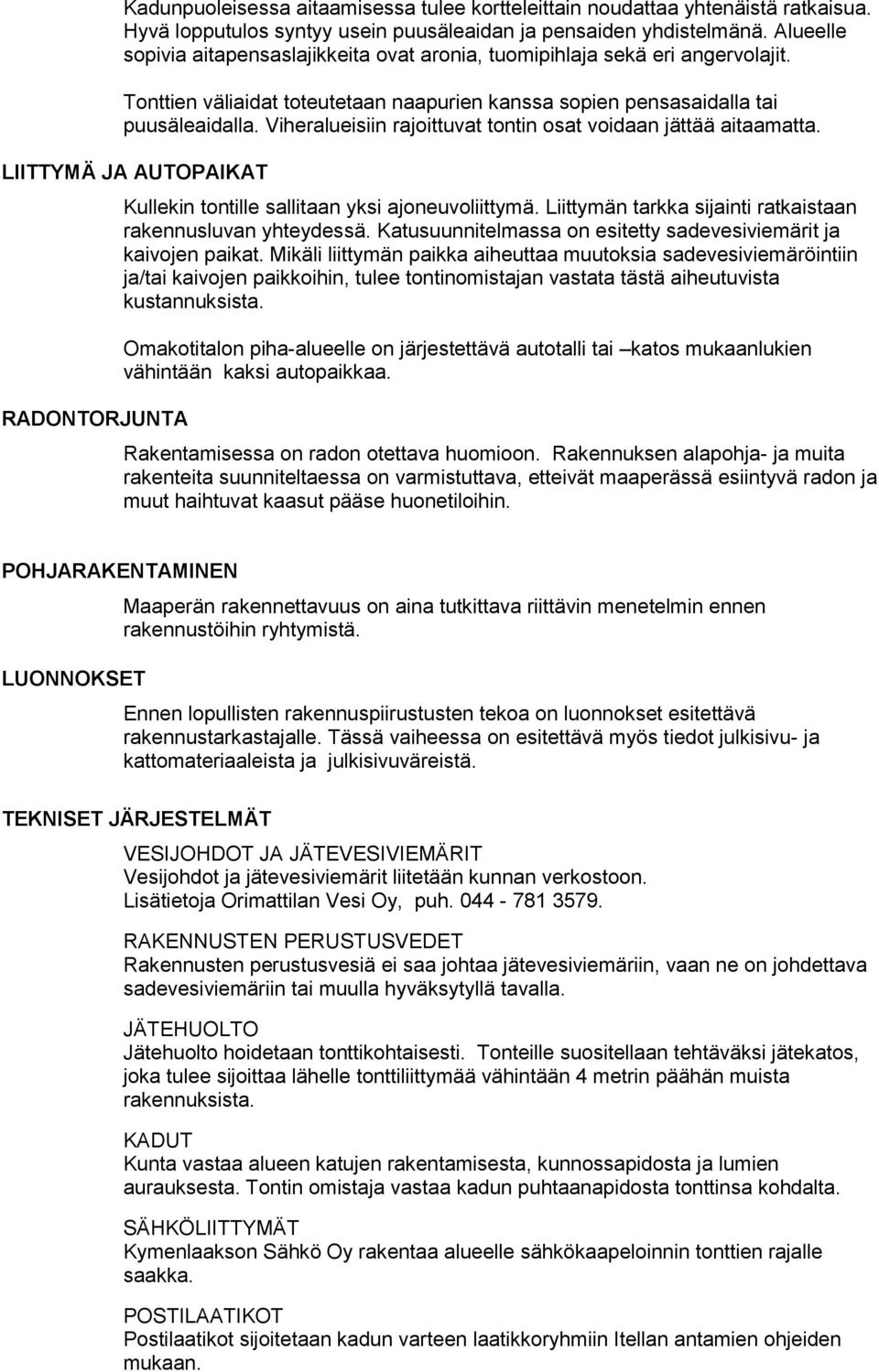 Kadunpuoleisessa aitaamisessa tulee kortteleittain noudattaa yhtenäistä ratkaisua. Hyvä lopputulos syntyy usein puusäleaidan ja pensaiden yhdistelmänä. Alueelle sopivia aitapensaslajikkeita ovat aronia, tuomipihlaja sekä eri angervolajit.

Tonttien väliaidat toteutetaan naapurien kanssa sopien pensasaidalla tai puusäleaidalla. Viheralueisiin rajoittuvat tontin osat voidaan jättää aitaamatta.

LIITTYMÄ JA AUTOPAIKAT

Kullekin tontille sallitaan yksi ajoneuvoliittymä. Liittymän tarkka sijainti ratkaistaan rakennusluvan yhteydessä. Katusuunnitelmassa on esitetty sadevesiviemärit ja kaivojen paikat. Mikäli liittymän paikka aiheuttaa muutoksia sadevesiviemäröintiin ja/tai kaivojen paikkoihin, tulee tontinomistajan vastata tästä aiheutuvista kustannuksista.

Omakotitalon piha-alueelle on järjestettävä autotalli tai –katos mukaanlukien vähintään kaksi autopaikkaa.

RADONTORJUNTA

Rakentamisessa on radon otettava huomioon. Rakennuksen alapohja- ja muita rakenteita suunniteltaessa on varmistuttava, etteivät maaperässä esiintyvä radon ja muut haihtuvat kaasut pääse huonetiloihin.

POHJARAKENTAMINEN

Maaperän rakennettavuus on aina tutkittava riittävin menetelmin ennen rakennustöihin ryhtymistä.

LUONNOKSET

Ennen lopullisten rakennuspiirustusten tekoa on luonnokset esitettävä rakennustarkastajalle. Tässä vaiheessa on esitettävä myös tiedot julkisivu- ja kattomateriaaleista ja julkisivuväreistä.

TEKNISET JÄRJESTELMÄT

VESIJOHDOT JA JÄTEVESIVIEMÄRIT
Vesijohdot ja jätevesiviemärit liitetään kunnan verkostoon. Lisätietoja Orimattilan Vesi Oy, puh. 044 - 781 3579.

RAKENNUSTEN PERUSTUSVEDET
Rakennusten perustusvesiä ei saa johtaa jätevesiviemäriin, vaan ne on johdettava sadevesiviemäriin tai muulla hyväksytyllä tavalla.

JÄTEHUOLTO
Jätehuolto hoidetaan tonttikohtaisesti. Tonteille suositellaan tehtäväksi jätekatos, joka tulee sijoittaa lähelle tonttiliittymää vähintään 4 metrin päähän muista rakennuksista.

KADUT
Kunta vastaa alueen katujen rakentamisesta, kunnossapidosta ja lumien aurauksesta. Tontin omistaja vastaa kadun puhtaanapidosta tonttinsa kohdalta.

SÄHKÖLIITTYMÄT
Kymenlaakson Sähkö Oy rakentaa alueelle sähkökaapeloinnin tonttien rajalle saakka.

POSTILAATIKOT
Postilaatikot sijoitetaan kadun varteen laatikkoryhmiin Itellan antamien ohjeiden mukaan.